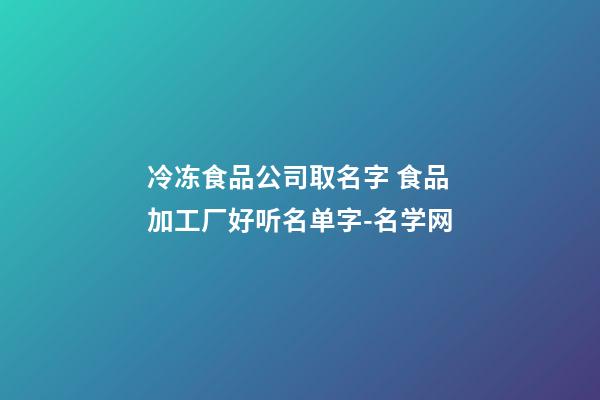 冷冻食品公司取名字 食品加工厂好听名单字-名学网